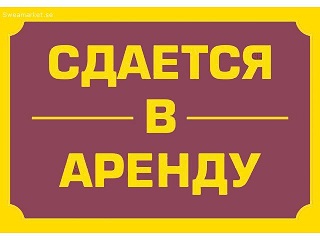 Sweamarket.se

СДАЕТСЯ
В
АРЕНДУ